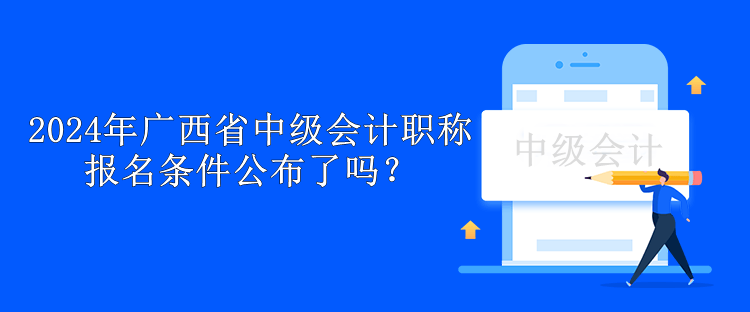 2024年广西省中级会计职称报名条件公布了吗？

中级会计